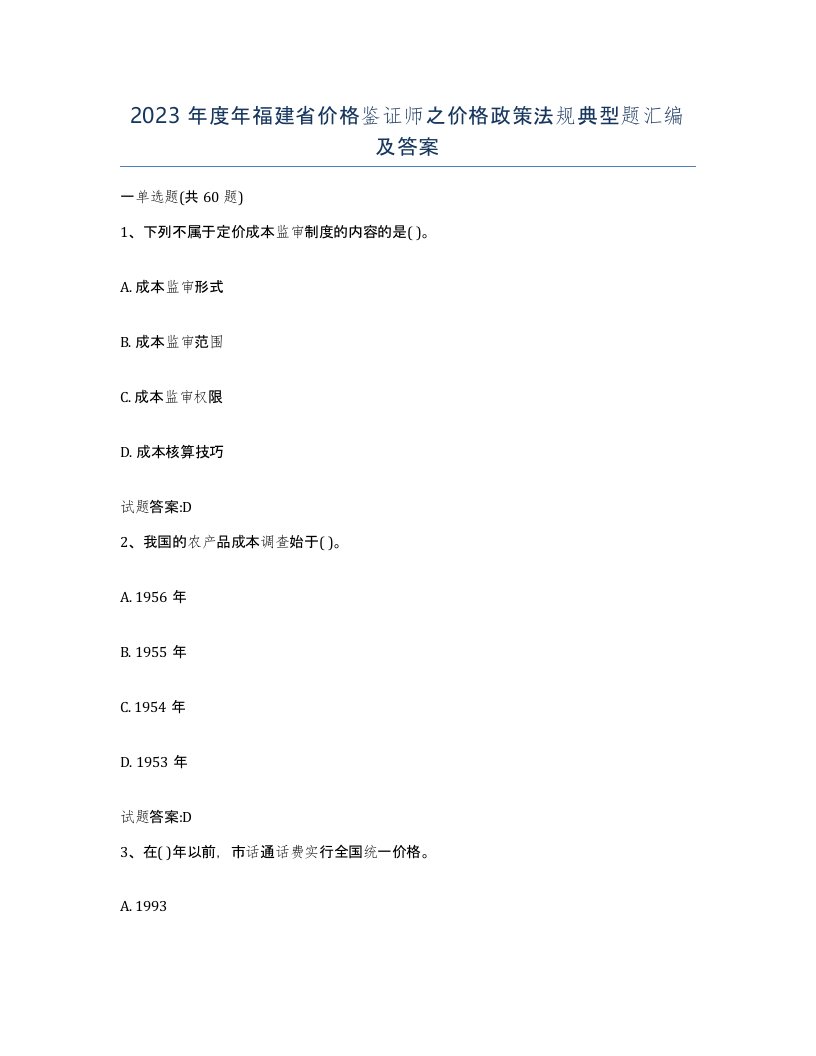 2023 年度年福建省价格鉴证师之价格政策法规典型题汇编及答案

一单选题(共 60 题)

1、下列不属于定价成本监审制度的内容的是( )。

A. 成本监审形式

B. 成本监审范围

C. 成本监审权限

D. 成本核算技巧

试题答案:D

2、我国的农产品成本调查始于( )。

A. 1956 年

B. 1955 年

C. 1954 年

D. 1953 年

试题答案:D

3、在( )年以前，市话通话费实行全国统一价格。

A. 1993